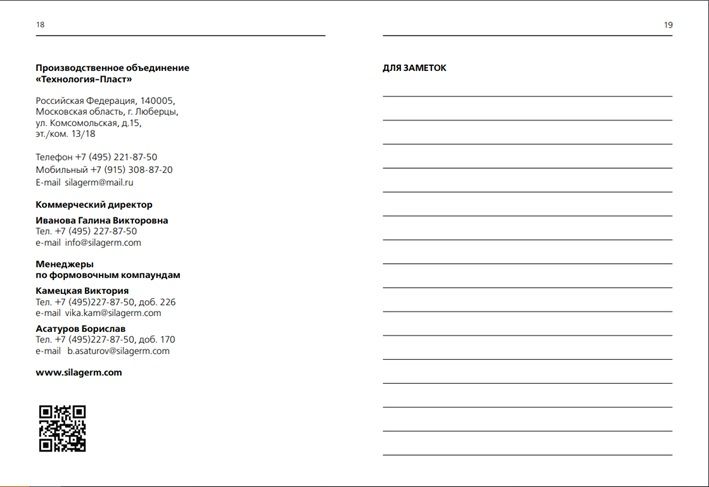 18

Производственное объединение «Технология-Пласт»

Российская Федерация, 140005, Московская область, г. Люберцы, ул. Комсомольская, д.15, эт./ком. 13/18

Телефон +7 (495) 221-87-50
Мобильный +7 (915) 308-87-20
E-mail silagerm@mail.ru

Коммерческий директор

Иванова Галина Викторовна
Тел. +7 (495) 227-87-50
e-mail info@silagerm.com

Менеджеры по формовочным компаундам

Камецкая Виктория
Тел. +7 (495)227-87-50, доб. 226
e-mail vika.kam@silagerm.com

Асатуров Борислав
Тел. +7 (495)227-87-50, доб. 170
e-mail b.asaturov@silagerm.com

www.silagerm.com

19

ДЛЯ ЗАМЕТОК